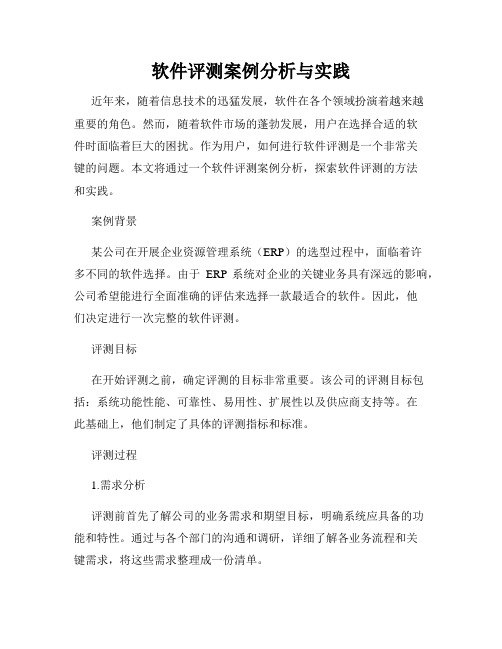 软件评测案例分析与实践

近年来，随着信息技术的迅猛发展，软件在各个领域扮演着越来越重要的角色。然而，随着软件市场的蓬勃发展，用户在选择合适的软件时面临着巨大的困扰。作为用户，如何进行软件评测是一个非常关键的问题。本文将通过一个软件评测案例分析，探索软件评测的方法和实践。

案例背景

某公司在开展企业资源管理系统（ERP）的选型过程中，面临着许多不同的软件选择。由于 ERP 系统对企业的关键业务具有深远的影响，公司希望能进行全面准确的评估来选择一款最适合的软件。因此，他们决定进行一次完整的软件评测。

评测目标

在开始评测之前，确定评测的目标非常重要。该公司的评测目标包括：系统功能性能、可靠性、易用性、扩展性以及供应商支持等。在此基础上，他们制定了具体的评测指标和标准。

评测过程

1.需求分析

评测前首先了解公司的业务需求和期望目标，明确系统应具备的功能和特性。通过与各个部门的沟通和调研，详细了解各业务流程和关键需求，将这些需求整理成一份清单。